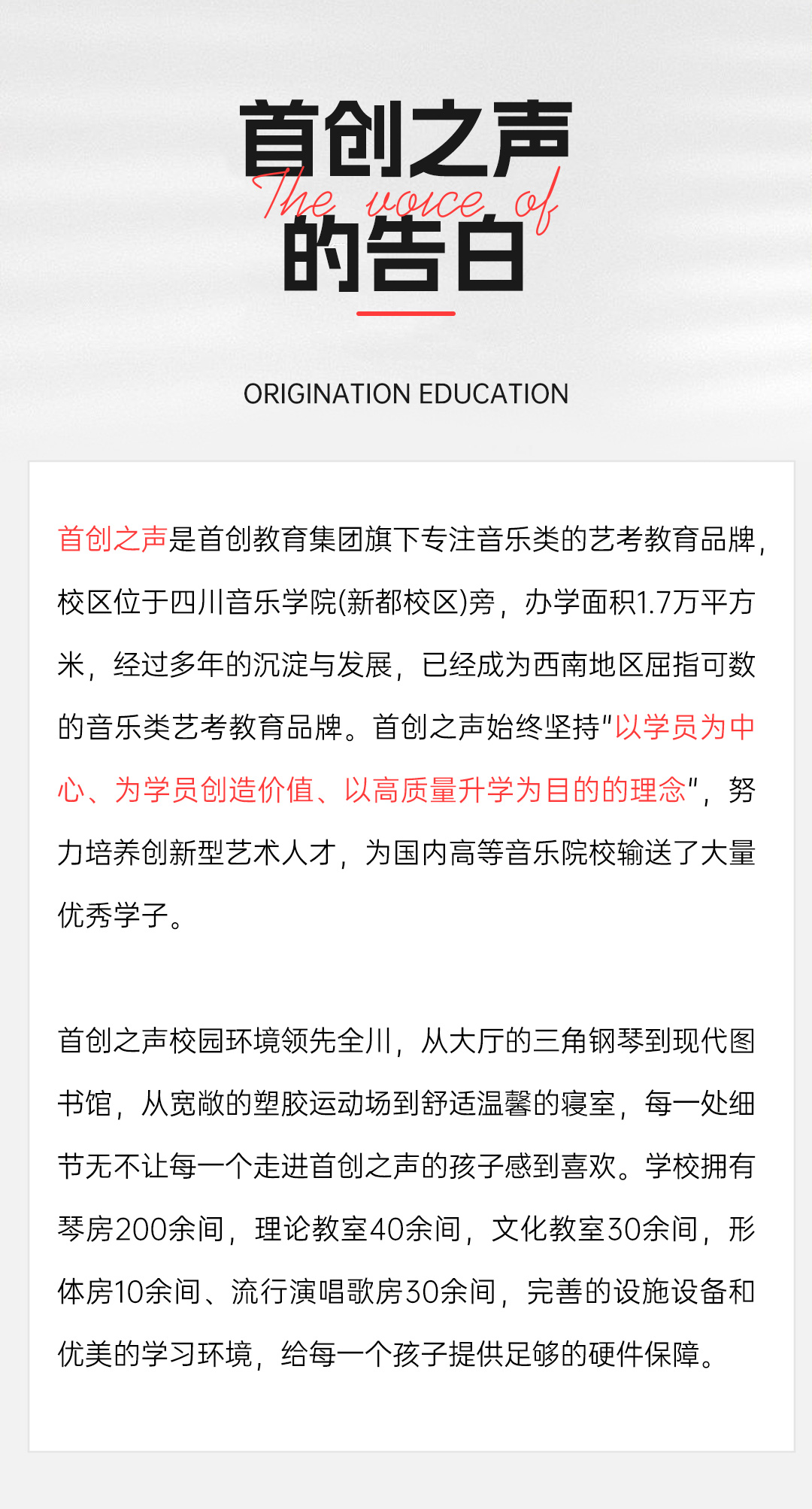 首创之声
The voice of
的告白

ORIGINATION EDUCATION

首创之声是首创教育集团旗下专注音乐类的艺考教育品牌，校区位于四川音乐学院(新都校区)旁，办学面积1.7万平方米，经过多年的沉淀与发展，已经成为西南地区屈指可数的音乐类艺考教育品牌。首创之声始终坚持"以学员为中心、为学员创造价值、以高质量升学为目的的理念"，努力培养创新型艺术人才，为国内高等音乐院校输送了大量优秀学子。

首创之声校园环境领先全川，从大厅的三角钢琴到现代图书馆，从宽敞的塑胶运动场到舒适温馨的寝室，每一处细节无不让每一个走进首创之声的孩子感到喜欢。学校拥有琴房200余间，理论教室40余间，文化教室30余间，形体房10余间、流行演唱歌房30余间，完善的设施设备和优美的学习环境，给每一个孩子提供足够的硬件保障。